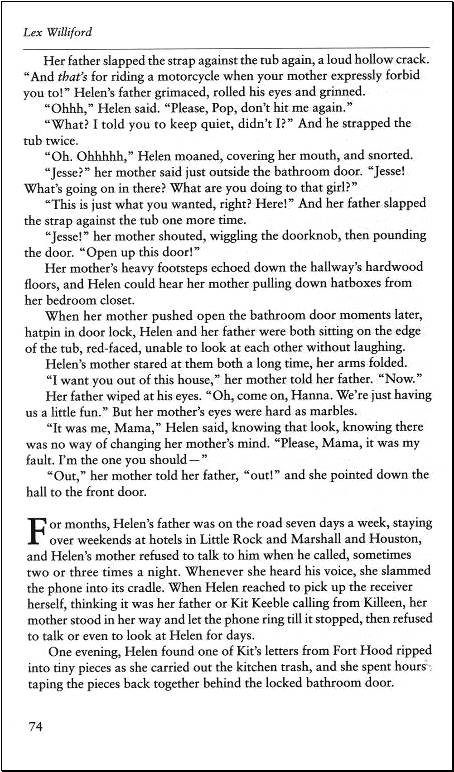 Lex Williford

Her father slapped the strap against the tub again, a loud hollow crack. "And that's for riding a motorcycle when your mother expressly forbid you to!" Helen's father grimaced, rolled his eyes and grinned.

"Ohhh," Helen said. "Please, Pop, don't hit me again."

"What? I told you to keep quiet, didn't I?" And he strapped the tub twice.

"Oh. Ohhhhh," Helen moaned, covering her mouth, and snorted.

"Jesse?" her mother said just outside the bathroom door. "Jesse! What's going on in there? What are you doing to that girl?"

"This is just what you wanted, right? Here!" And her father slapped the strap against the tub one more time.

"Jesse!" her mother shouted, wiggling the doorknob, then pounding the door. "Open up this door!"

Her mother's heavy footsteps echoed down the hallway's hardwood floors, and Helen could hear her mother pulling down hatboxes from her bedroom closet.

When her mother pushed open the bathroom door moments later, hatpin in door lock, Helen and her father were both sitting on the edge of the tub, red-faced, unable to look at each other without laughing.

Helen's mother stared at them both a long time, her arms folded.

"I want you out of this house," her mother told her father. "Now."

Her father wiped at his eyes. "Oh, come on, Hanna. We're just having us a little fun." But her mother's eyes were hard as marbles.

"It was me, Mama," Helen said, knowing that look, knowing there was no way of changing her mother's mind. "Please, Mama, it was my fault. I'm the one you should—"

"Out," her mother told her father, "out!" and she pointed down the hall to the front door.

For months, Helen's father was on the road seven days a week, staying over weekends at hotels in Little Rock and Marshall and Houston, and Helen's mother refused to talk to him when he called, sometimes two or three times a night. Whenever she heard his voice, she slammed the phone into its cradle. When Helen reached to pick up the receiver herself, thinking it was her father or Kit Keeble calling from Killeen, her mother stood in her way and let the phone ring till it stopped, then refused to talk or even to look at Helen for days.

One evening, Helen found one of Kit's letters from Fort Hood ripped into tiny pieces as she carried out the kitchen trash, and she spent hours taping the pieces back together behind the locked bathroom door.

74